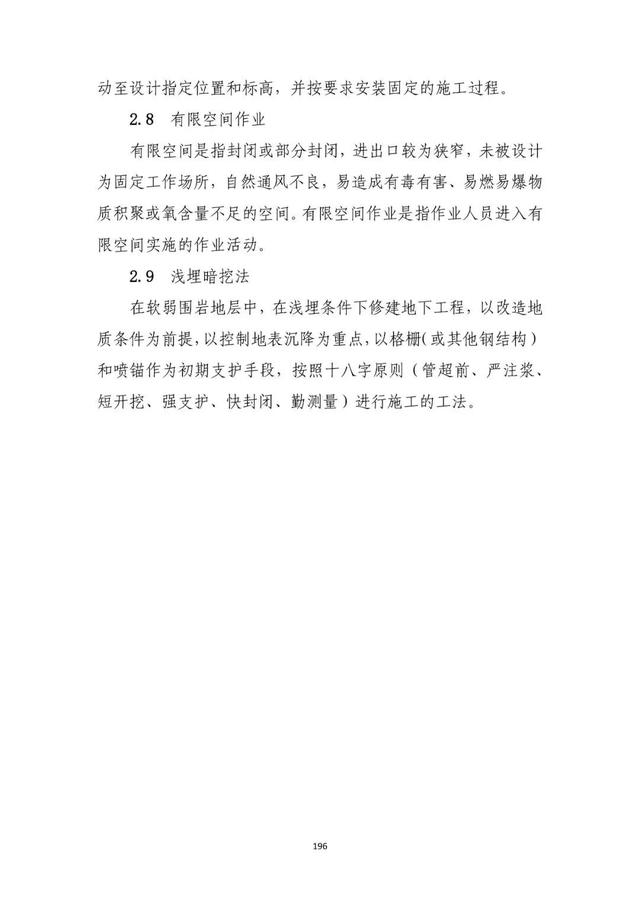 动至设计指定位置和标高，并按要求安装固定的施工过程。

2.8 有限空间作业

有限空间是指封闭或部分封闭，进出口较为狭窄，未被设计为固定工作场所，自然通风不良，易造成有毒有害、易燃易爆物质积聚或氧含量不足的空间。有限空间作业是指作业人员进入有限空间实施的作业活动。

2.9 浅埋暗挖法

在软弱围岩地层中，在浅埋条件下修建地下工程，以改造地质条件为前提，以控制地表沉降为重点，以格栅（或其他钢结构）和喷锚作为初期支护手段，按照十八字原则（管超前、严注浆、短开挖、强支护、快封闭、勤测量）进行施工的工法。

196